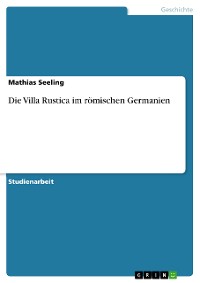 Geschichte

Mathias Seeling

Die Villa Rustica im römischen Germanien

Studienarbeit

GRIN